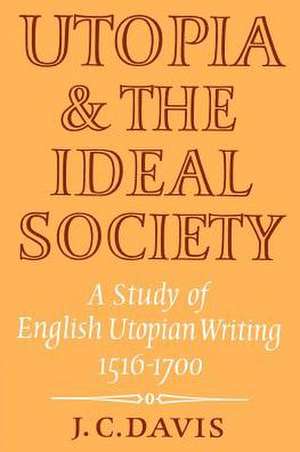 UTOPIA & THE IDEAL SOCIETY

A Study of English Utopian Writing 1516-1700

J. C. DAVIS